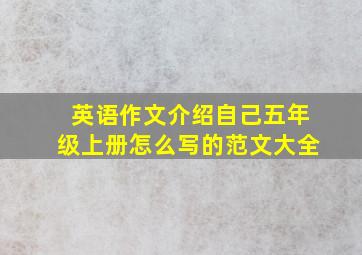 英语作文介绍自己五年级上册怎么写的范文大全